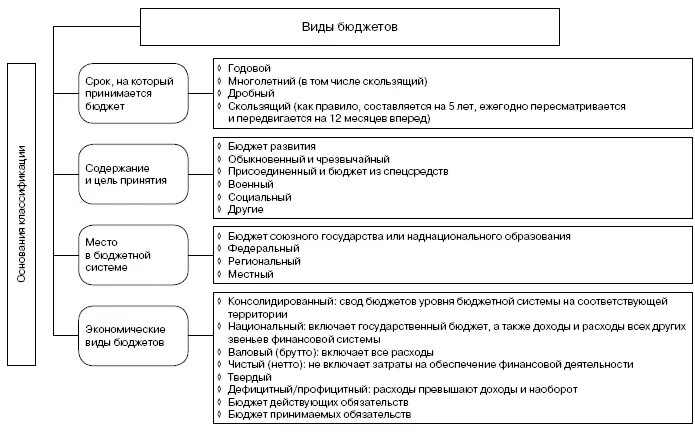 Виды бюджетов

Основания классификации

Срок, на который принимается бюджет

◊ Годовой
◊ Многолетний (в том числе скользящий)
◊ Дробный
◊ Скользящий (как правило, составляется на 5 лет, ежегодно пересматривается и передвигается на 12 месяцев вперед)

Содержание и цель принятия

◊ Бюджет развития
◊ Обыкновенный и чрезвычайный
◊ Присоединенный и бюджет из спецсредств
◊ Военный
◊ Социальный
◊ Другие

Место в бюджетной системе

◊ Бюджет союзного государства или наднационального образования
◊ Федеральный
◊ Региональный
◊ Местный

Экономические виды бюджетов

◊ Консолидированный: свод бюджетов уровня бюджетной системы на соответствующей территории
◊ Национальный: включает государственный бюджет, а также доходы и расходы всех других звеньев финансовой системы
◊ Валовый (брутто): включает все расходы
◊ Чистый (нетто): не включает затраты на обеспечение финансовой деятельности
◊ Твердый
◊ Дефицитный/профицитный: расходы превышают доходы и наоборот
◊ Бюджет действующих обязательств
◊ Бюджет принимаемых обязательств